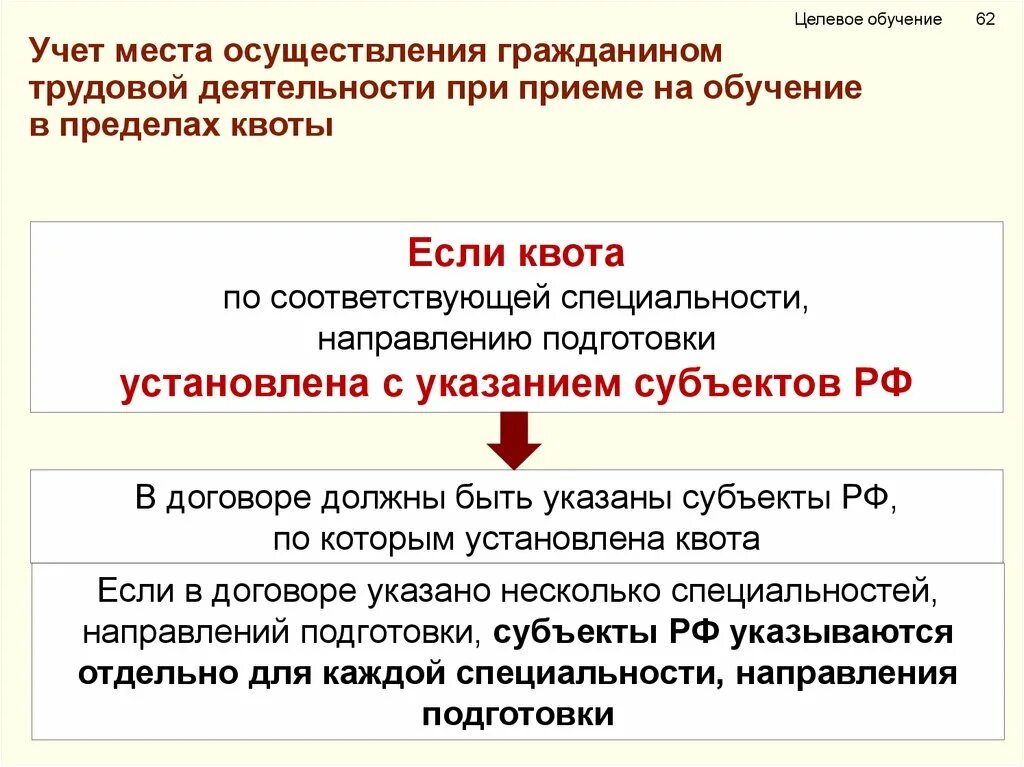 Целевое обучение 62

Учет места осуществления гражданином трудовой деятельности при приеме на обучение в пределах квоты

Если квота
по соответствующей специальности, направлению подготовки
установлена с указанием субъектов РФ

В договоре должны быть указаны субъекты РФ, по которым установлена квота

Если в договоре указано несколько специальностей, направлений подготовки, субъекты РФ указываются отдельно для каждой специальности, направления подготовки